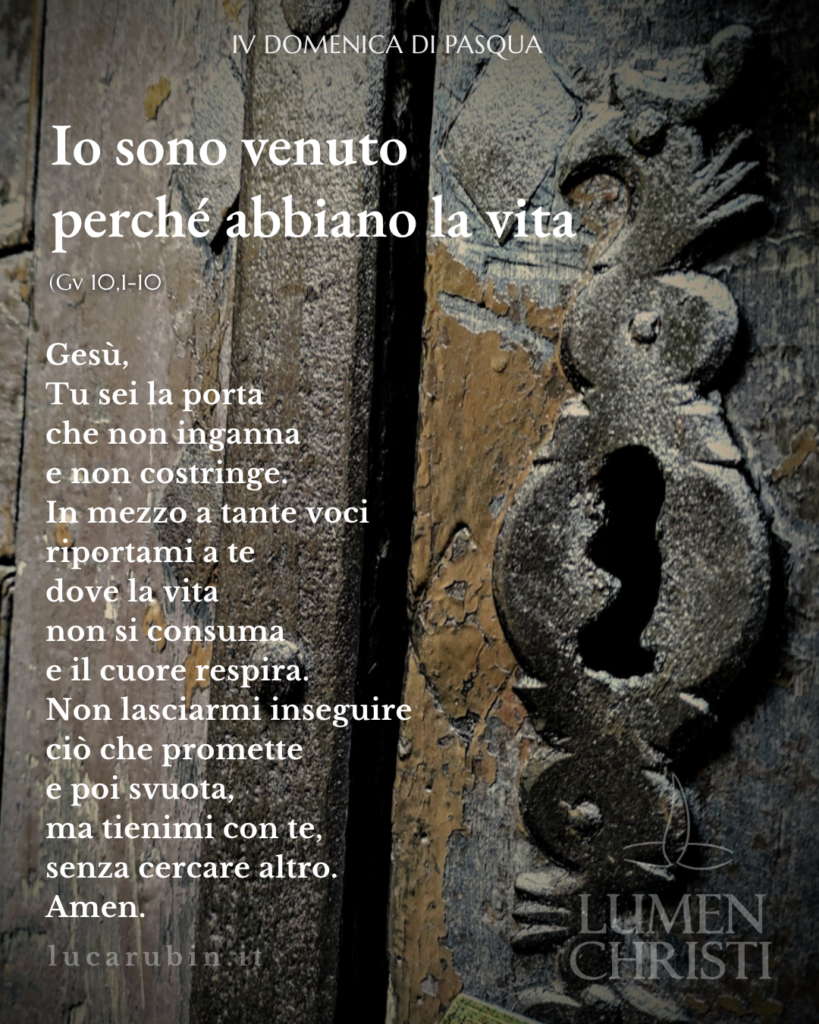 IV DOMENICA DI PASQUA

Io sono venuto
perché abbiano la vita

(Gv 10,1-10

Gesù,
Tu sei la porta
che non inganna
e non costringe.
In mezzo a tante voci
riportami a te
dove la vita
non si consuma
e il cuore respira.
Non lasciarmi inseguire
ciò che promette
e poi svuota,
ma tienimi con te,
senza cercare altro.
Amen.

lucarubin.it

LUMEN
CHRISTI